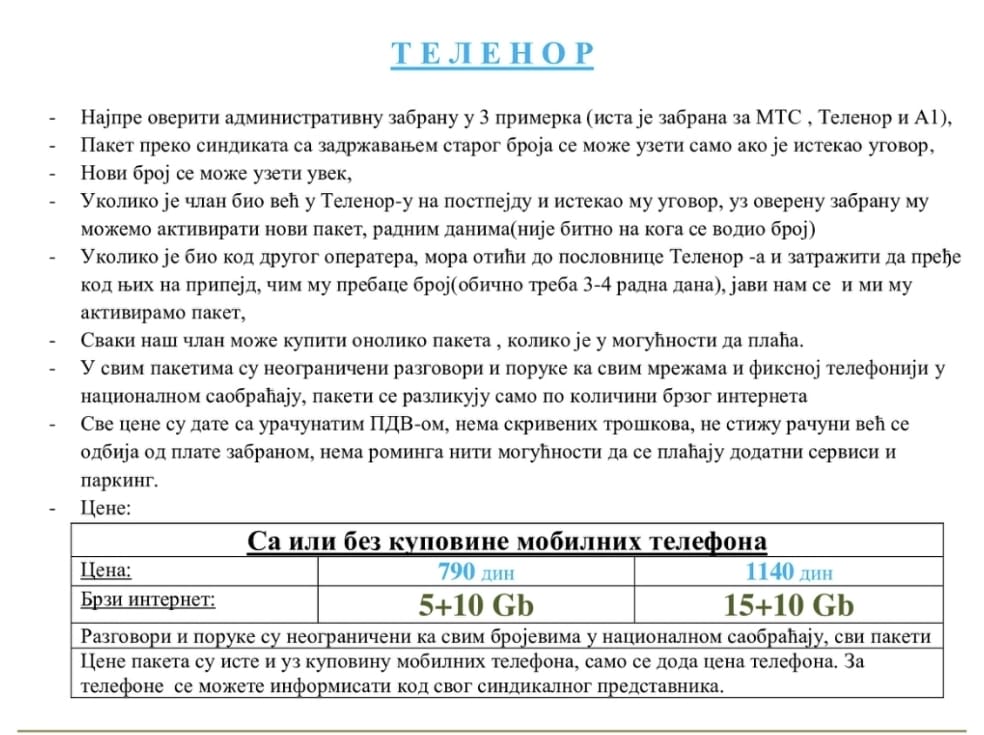 Т Е Л Е Н О Р

- Најпре оверити административну забрану у 3 примерка (иста је забрана за МТС , Теленор и А1),
- Пакет преко синдиката са задржавањем старог броја се може узети само ако је истекао уговор,
- Нови број се може узети увек,
- Уколико је члан био већ у Теленор-у на постпејду и истекао му уговор, уз оверену забрану му можемо активирати нови пакет, радним данима(није битно на кога се водио број)
- Уколико је био код другог оператера, мора отићи до пословнице Теленор -а и затражити да пређе код њих на припејд, чим му пребаце број(обично треба 3-4 радна дана), јави нам се и ми му активирамо пакет,
- Сваки наш члан може купити онолико пакета , колико је у могућности да плаћа.
- У свим пакетима су неограничени разговори и поруке ка свим мрежама и фиксној телефонији у националном саобраћају, пакети се разликују само по количини брзог интернета
- Све цене су дате са урачунатим ПДВ-ом, нема скривених трошкова, не стижу рачуни већ се одбија од плате забраном, нема роминга нити могућности да се плаћају додатни сервиси и паркинг.
- Цене:

| Са или без куповине мобилних телефона | | |
|---|---|---|
| Цена: | 790 дин | 1140 дин |
| Брзи интернет: | 5+10 Gb | 15+10 Gb |
| Разговори и поруке су неограничени ка свим бројевима у националном саобраћају, сви пакети | | |
| Цене пакета су исте и уз куповину мобилних телефона, само се дода цена телефона. За телефоне се можете информисати код свог синдикалног представника. | | |